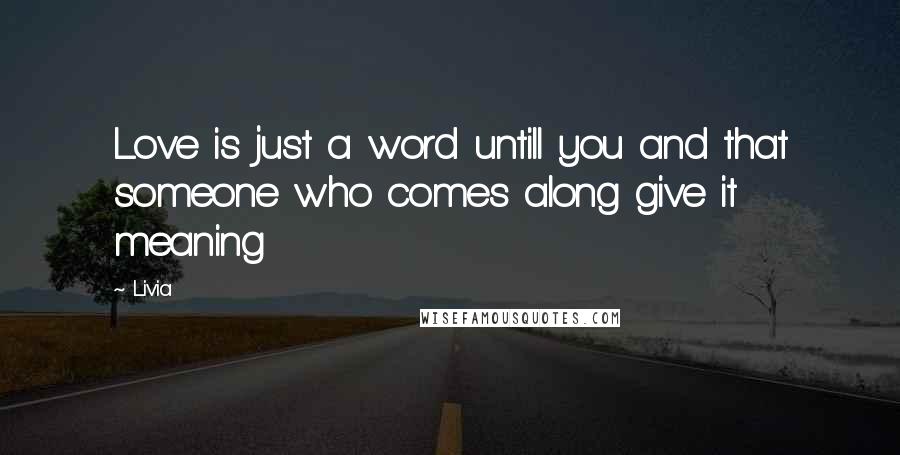 Love is just a word untill you and that someone who comes along give it meaning

~ Livia

WISEFAMOUSQUOTES.COM